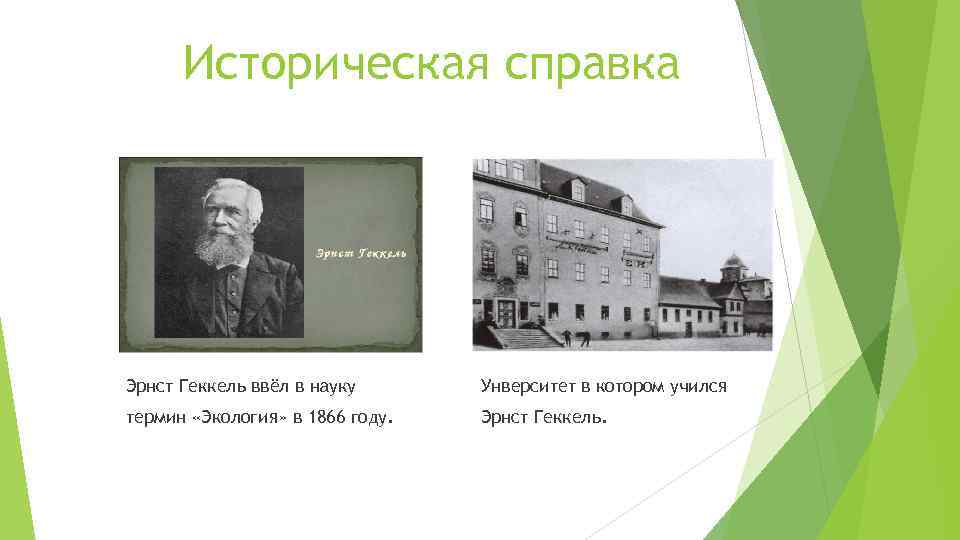 Историческая справка

Эрнст Геккель

Эрнст Геккель ввёл в науку термин «Экология» в 1866 году.

Унверситет в котором учился Эрнст Геккель.